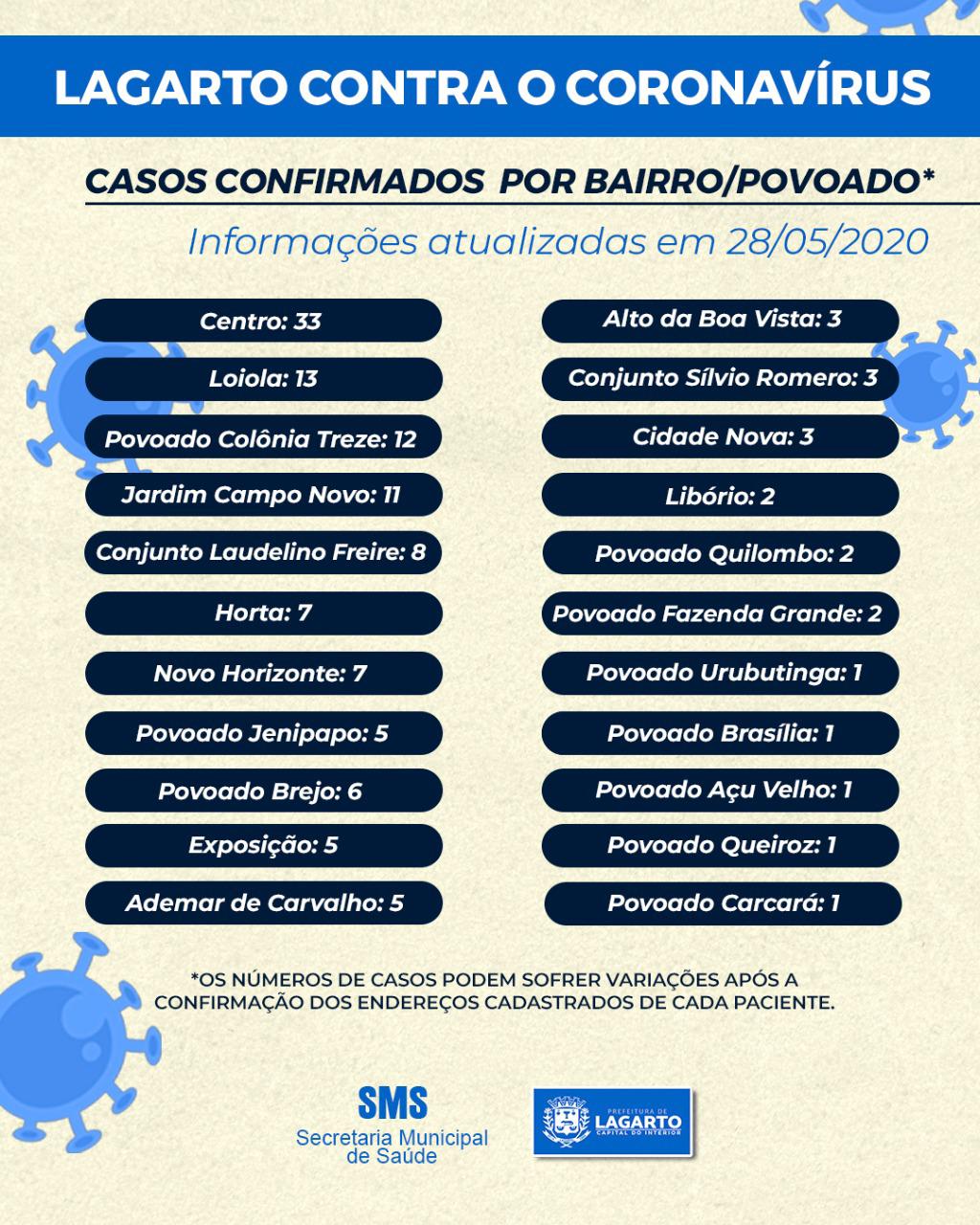 LAGARTO CONTRA O CORONAVÍRUS

CASOS CONFIRMADOS POR BAIRRO/POVOADO*

Informações atualizadas em 28/05/2020

Centro: 33

Loiola: 13

Povoado Colônia Treze: 12

Jardim Campo Novo: 11

Conjunto Laudelino Freire: 8

Horta: 7

Novo Horizonte: 7

Povoado Jenipapo: 5

Povoado Brejo: 6

Exposição: 5

Ademar de Carvalho: 5

Alto da Boa Vista: 3

Conjunto Sílvio Romero: 3

Cidade Nova: 3

Libório: 2

Povoado Quilombo: 2

Povoado Fazenda Grande: 2

Povoado Urubutinga: 1

Povoado Brasília: 1

Povoado Açu Velho: 1

Povoado Queiroz: 1

Povoado Carcará: 1

*OS NÚMEROS DE CASOS PODEM SOFRER VARIAÇÕES APÓS A CONFIRMAÇÃO DOS ENDEREÇOS CADASTRADOS DE CADA PACIENTE.

SMS
Secretaria Municipal de Saúde

PREFEITURA DE LAGARTO
CAPITAL DO INTERIOR